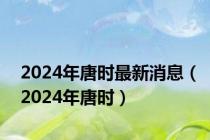 2024年唐时最新消息（2024年唐时）